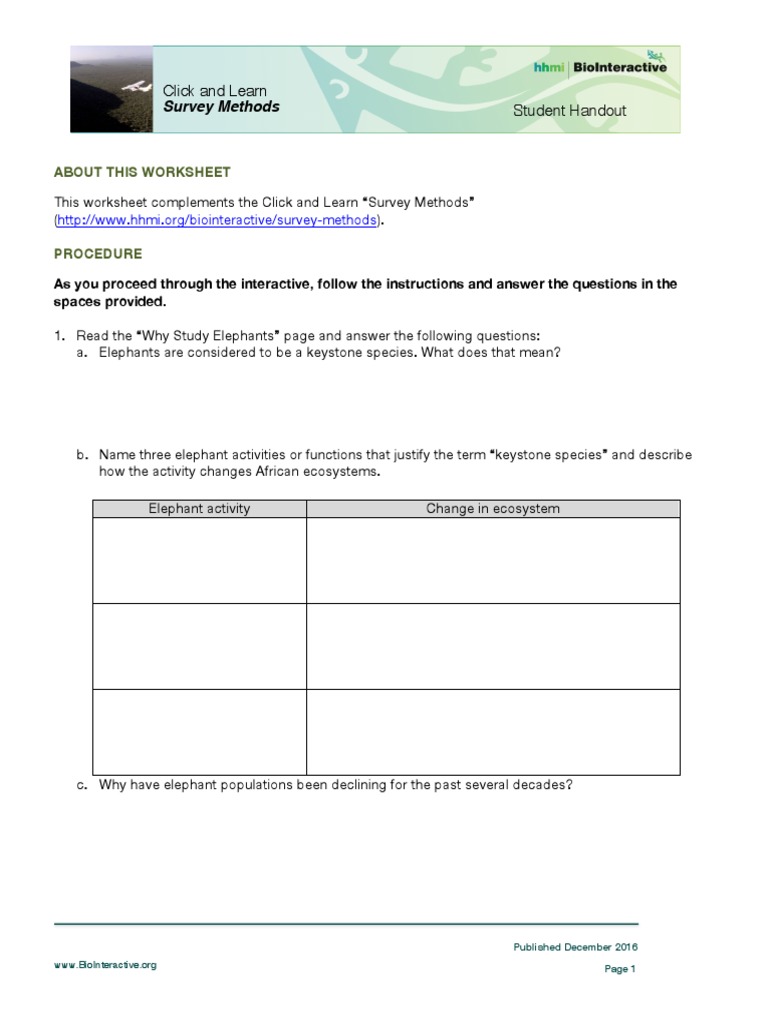 Click and Learn
Survey Methods

hhmi | BioInteractive

Student Handout

ABOUT THIS WORKSHEET

This worksheet complements the Click and Learn "Survey Methods" (http://www.hhmi.org/biointeractive/survey-methods).

PROCEDURE

As you proceed through the interactive, follow the instructions and answer the questions in the spaces provided.

1. Read the "Why Study Elephants" page and answer the following questions:
a. Elephants are considered to be a keystone species. What does that mean?

b. Name three elephant activities or functions that justify the term "keystone species" and describe how the activity changes African ecosystems.

| Elephant activity | Change in ecosystem |
|---|---|
| | |
| | |
| | |

c. Why have elephant populations been declining for the past several decades?

Published December 2016

www.BioInteractive.org

Page 1